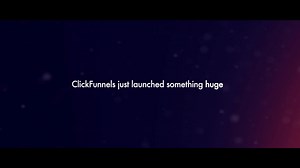 ClickFunnels just launched something huge